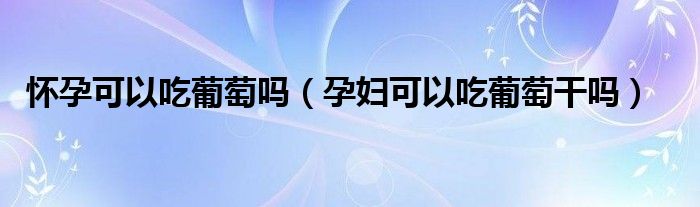 怀孕可以吃葡萄吗（孕妇可以吃葡萄干吗）